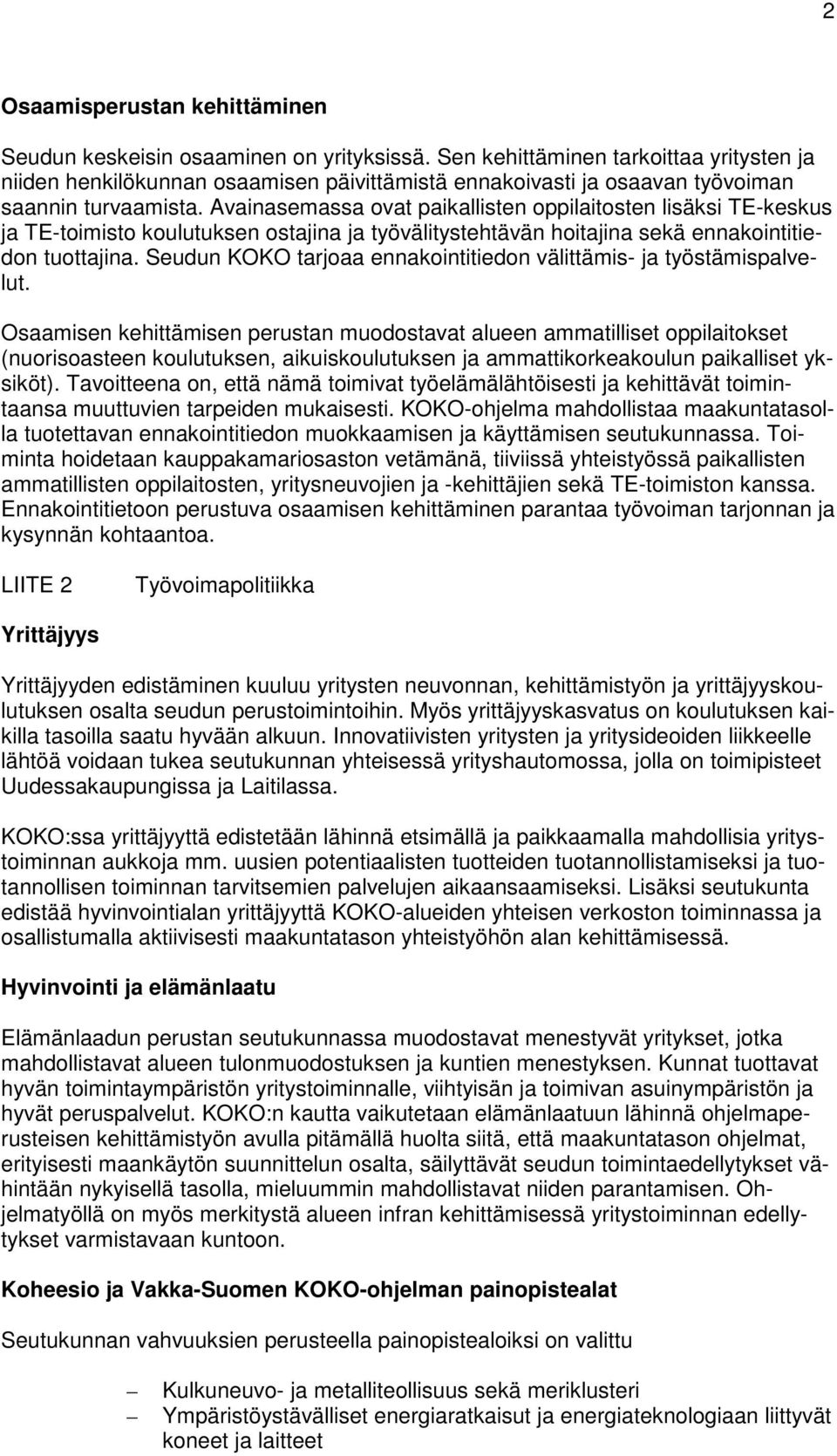 2

Osaamisperustan kehittäminen

Seudun keskeisin osaaminen on yrityksissä. Sen kehittäminen tarkoittaa yritysten ja niiden henkilökunnan osaamisen päivittämistä ennakoivasti ja osaavan työvoiman saannin turvaamista. Avainasemassa ovat paikallisten oppilaitosten lisäksi TE-keskus ja TE-toimisto koulutuksen ostajina ja työvälitystehtävän hoitajina sekä ennakointitiedon tuottajina. Seudun KOKO tarjoaa ennakointitiedon välittämis- ja työstämispalvelut.

Osaamisen kehittämisen perustan muodostavat alueen ammatilliset oppilaitokset (nuorisoasteen koulutuksen, aikuiskoulutuksen ja ammattikorkeakoulun paikalliset yksiköt). Tavoitteena on, että nämä toimivat työelämälähtöisesti ja kehittävät toimintaansa muuttuvien tarpeiden mukaisesti. KOKO-ohjelma mahdollistaa maakuntatasolla tuotettavan ennakointitiedon muokkaamisen ja käyttämisen seutukunnassa. Toiminta hoidetaan kauppakamariosaston vetämänä, tiiviissä yhteistyössä paikallisten ammatillisten oppilaitosten, yritysneuvojien ja -kehittäjien sekä TE-toimiston kanssa. Ennakointitietoon perustuva osaamisen kehittäminen parantaa työvoiman tarjonnan ja kysynnän kohtaantoa.

LIITE 2 Työvoimapolitiikka

Yrittäjyys

Yrittäjyyden edistäminen kuuluu yritysten neuvonnan, kehittämistyön ja yrittäjyyskoulutuksen osalta seudun perustoimintoihin. Myös yrittäjyyskasvatus on koulutuksen kaikilla tasoilla saatu hyvään alkuun. Innovatiivisten yritysten ja yritysideoiden liikkeelle lähtöä voidaan tukea seutukunnan yhteisessä yrityshautomossa, jolla on toimipisteet Uudessakaupungissa ja Laitilassa.

KOKO:ssa yrittäjyyttä edistetään lähinnä etsimällä ja paikkaamalla mahdollisia yritystoiminnan aukkoja mm. uusien potentiaalisten tuotteiden tuotannollistamiseksi ja tuotannollisen toiminnan tarvitsemien palvelujen aikaansaamiseksi. Lisäksi seutukunta edistää hyvinvointialan yrittäjyyttä KOKO-alueiden yhteisen verkoston toiminnassa ja osallistumalla aktiivisesti maakuntatason yhteistyöhön alan kehittämisessä.

Hyvinvointi ja elämänlaatu

Elämänlaadun perustan seutukunnassa muodostavat menestyvät yritykset, jotka mahdollistavat alueen tulonmuodostuksen ja kuntien menestyksen. Kunnat tuottavat hyvän toimintaympäristön yritystoiminnalle, viihtyisän ja toimivan asuinympäristön ja hyvät peruspalvelut. KOKO:n kautta vaikutetaan elämänlaatuun lähinnä ohjelmaperusteisen kehittämistyön avulla pitämällä huolta siitä, että maakuntatason ohjelmat, erityisesti maankäytön suunnittelun osalta, säilyttävät seudun toimintaedellytykset vähintään nykyisellä tasolla, mieluummin mahdollistavat niiden parantamisen. Ohjelmatyöllä on myös merkitystä alueen infran kehittämisessä yritystoiminnan edellytykset varmistavaan kuntoon.

Koheesio ja Vakka-Suomen KOKO-ohjelman painopistealat

Seutukunnan vahvuuksien perusteella painopistealoiksi on valittu

– Kulkuneuvo- ja metalliteollisuus sekä meriklusteri
– Ympäristöystävälliset energiaratkaisut ja energiateknologiaan liittyvät koneet ja laitteet